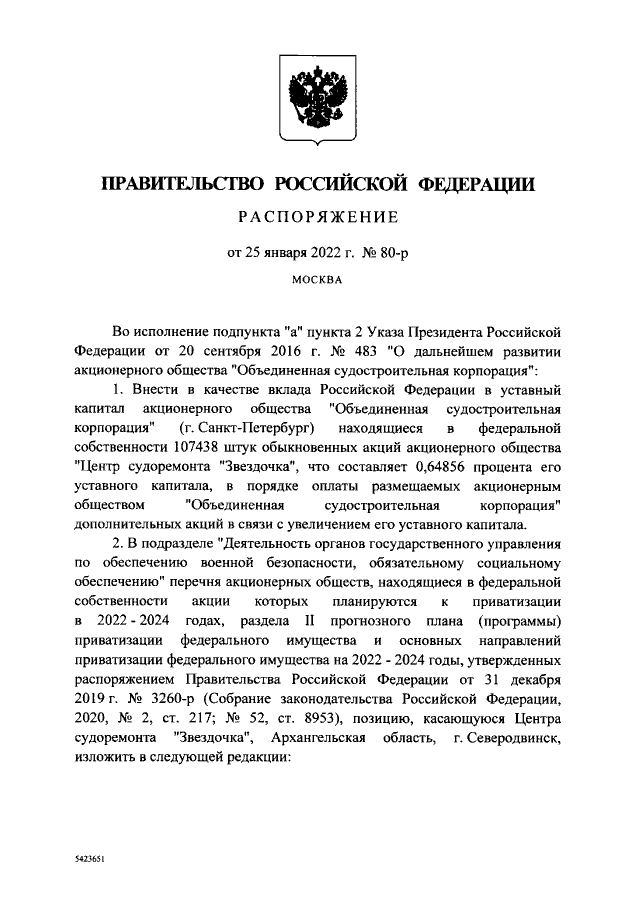 ПРАВИТЕЛЬСТВО РОССИЙСКОЙ ФЕДЕРАЦИИ

РАСПОРЯЖЕНИЕ

от 25 января 2022 г. № 80-р

МОСКВА

Во исполнение подпункта "а" пункта 2 Указа Президента Российской Федерации от 20 сентября 2016 г. № 483 "О дальнейшем развитии акционерного общества "Объединенная судостроительная корпорация":

1. Внести в качестве вклада Российской Федерации в уставный капитал акционерного общества "Объединенная судостроительная корпорация" (г. Санкт-Петербург) находящиеся в федеральной собственности 107438 штук обыкновенных акций акционерного общества "Центр судоремонта "Звездочка", что составляет 0,64856 процента его уставного капитала, в порядке оплаты размещаемых акционерным обществом "Объединенная судостроительная корпорация" дополнительных акций в связи с увеличением его уставного капитала.

2. В подразделе "Деятельность органов государственного управления по обеспечению военной безопасности, обязательному социальному обеспечению" перечня акционерных обществ, находящиеся в федеральной собственности акции которых планируются к приватизации в 2022 - 2024 годах, раздела II прогнозного плана (программы) приватизации федерального имущества и основных направлений приватизации федерального имущества на 2022 - 2024 годы, утвержденных распоряжением Правительства Российской Федерации от 31 декабря 2019 г. № 3260-р (Собрание законодательства Российской Федерации, 2020, № 2, ст. 217; № 52, ст. 8953), позицию, касающуюся Центра судоремонта "Звездочка", Архангельская область, г. Северодвинск, изложить в следующей редакции:

5423651